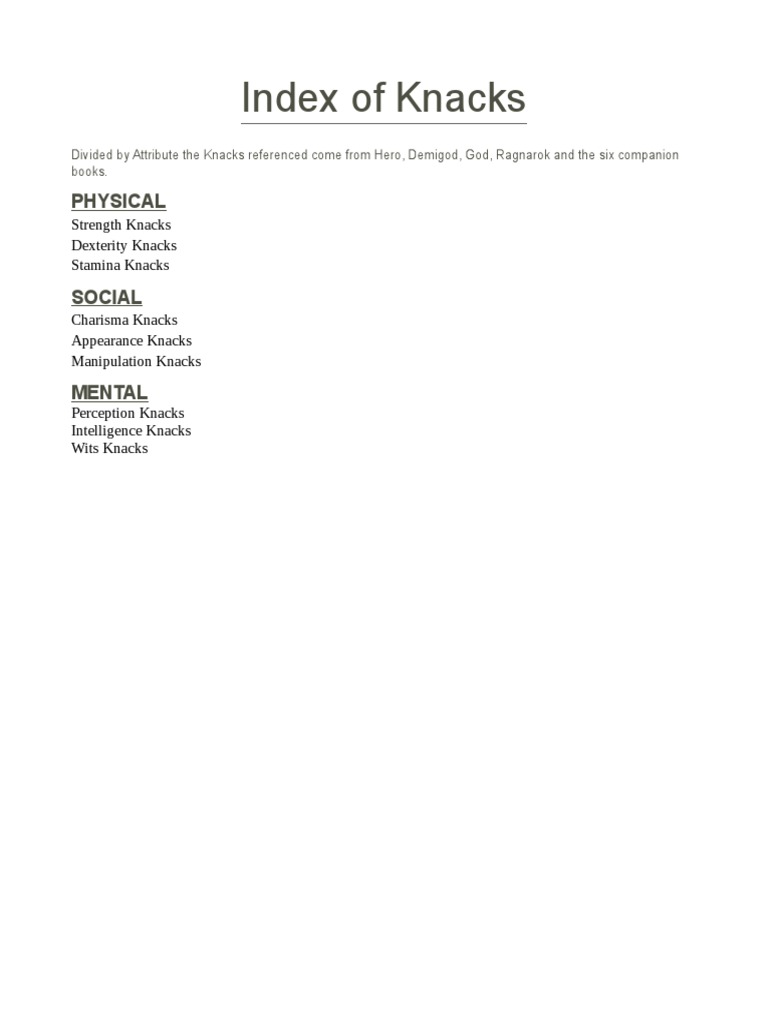 Index of Knacks

Divided by Attribute the Knacks referenced come from Hero, Demigod, God, Ragnarok and the six companion books.

PHYSICAL

Strength Knacks
Dexterity Knacks
Stamina Knacks

SOCIAL

Charisma Knacks
Appearance Knacks
Manipulation Knacks

MENTAL

Perception Knacks
Intelligence Knacks
Wits Knacks